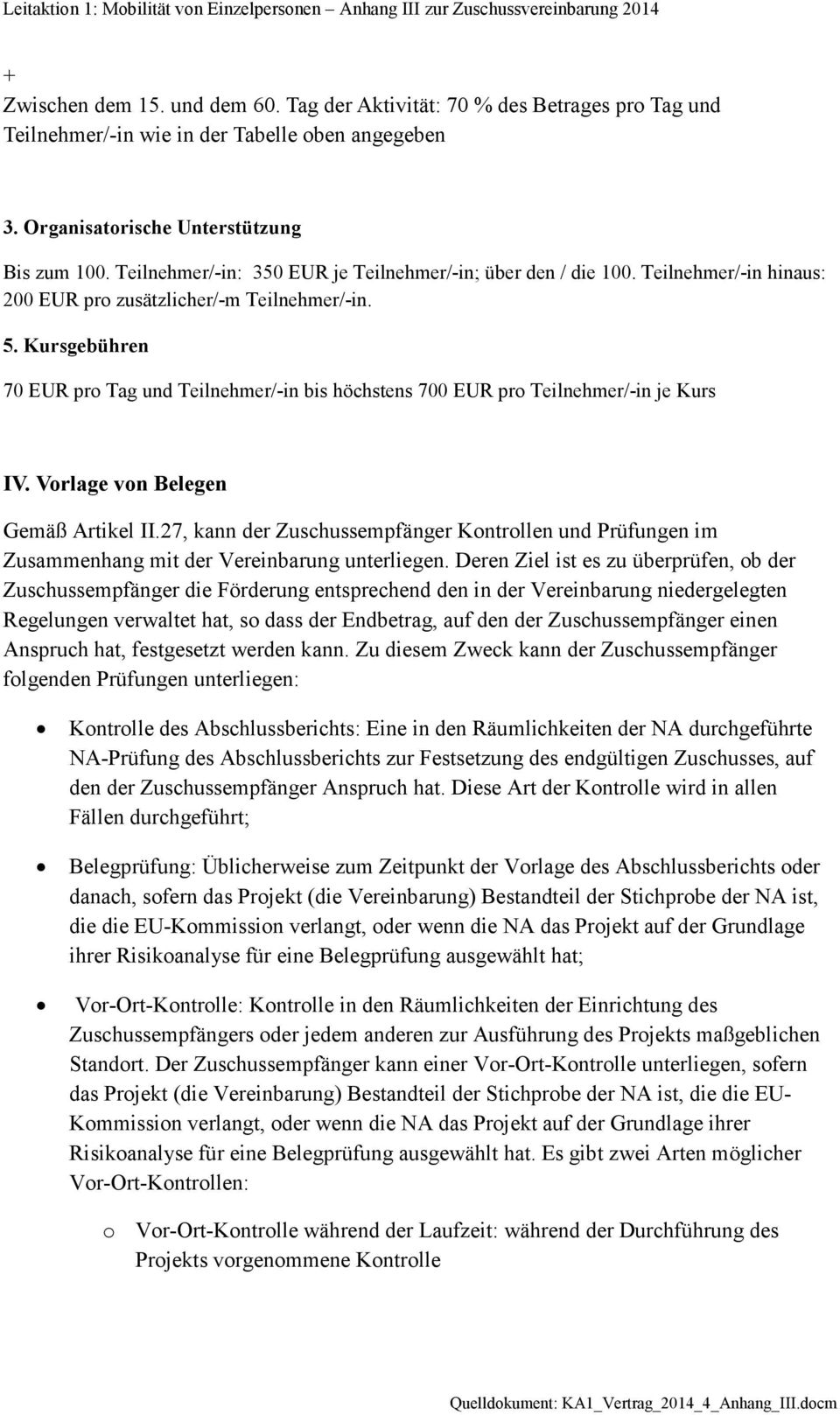 Leitaktion 1: Mobilität von Einzelpersonen – Anhang III zur Zuschussvereinbarung 2014

+
Zwischen dem 15. und dem 60. Tag der Aktivität: 70 % des Betrages pro Tag und Teilnehmer/-in wie in der Tabelle oben angegeben

3. Organisatorische Unterstützung

Bis zum 100. Teilnehmer/-in: 350 EUR je Teilnehmer/-in; über den / die 100. Teilnehmer/-in hinaus: 200 EUR pro zusätzlicher/-m Teilnehmer/-in.

5. Kursgebühren

70 EUR pro Tag und Teilnehmer/-in bis höchstens 700 EUR pro Teilnehmer/-in je Kurs

IV. Vorlage von Belegen

Gemäß Artikel II.27, kann der Zuschussempfänger Kontrollen und Prüfungen im Zusammenhang mit der Vereinbarung unterliegen. Deren Ziel ist es zu überprüfen, ob der Zuschussempfänger die Förderung entsprechend den in der Vereinbarung niedergelegten Regelungen verwaltet hat, so dass der Endbetrag, auf den der Zuschussempfänger einen Anspruch hat, festgesetzt werden kann. Zu diesem Zweck kann der Zuschussempfänger folgenden Prüfungen unterliegen:

• Kontrolle des Abschlussberichts: Eine in den Räumlichkeiten der NA durchgeführte NA-Prüfung des Abschlussberichts zur Festsetzung des endgültigen Zuschusses, auf den der Zuschussempfänger Anspruch hat. Diese Art der Kontrolle wird in allen Fällen durchgeführt;

• Belegprüfung: Üblicherweise zum Zeitpunkt der Vorlage des Abschlussberichts oder danach, sofern das Projekt (die Vereinbarung) Bestandteil der Stichprobe der NA ist, die die EU-Kommission verlangt, oder wenn die NA das Projekt auf der Grundlage ihrer Risikoanalyse für eine Belegprüfung ausgewählt hat;

• Vor-Ort-Kontrolle: Kontrolle in den Räumlichkeiten der Einrichtung des Zuschussempfängers oder jedem anderen zur Ausführung des Projekts maßgeblichen Standort. Der Zuschussempfänger kann einer Vor-Ort-Kontrolle unterliegen, sofern das Projekt (die Vereinbarung) Bestandteil der Stichprobe der NA ist, die die EU-Kommission verlangt, oder wenn die NA das Projekt auf der Grundlage ihrer Risikoanalyse für eine Belegprüfung ausgewählt hat. Es gibt zwei Arten möglicher Vor-Ort-Kontrollen:

o Vor-Ort-Kontrolle während der Laufzeit: während der Durchführung des Projekts vorgenommene Kontrolle

Quelldokument: KA1_Vertrag_2014_4_Anhang_III.docm